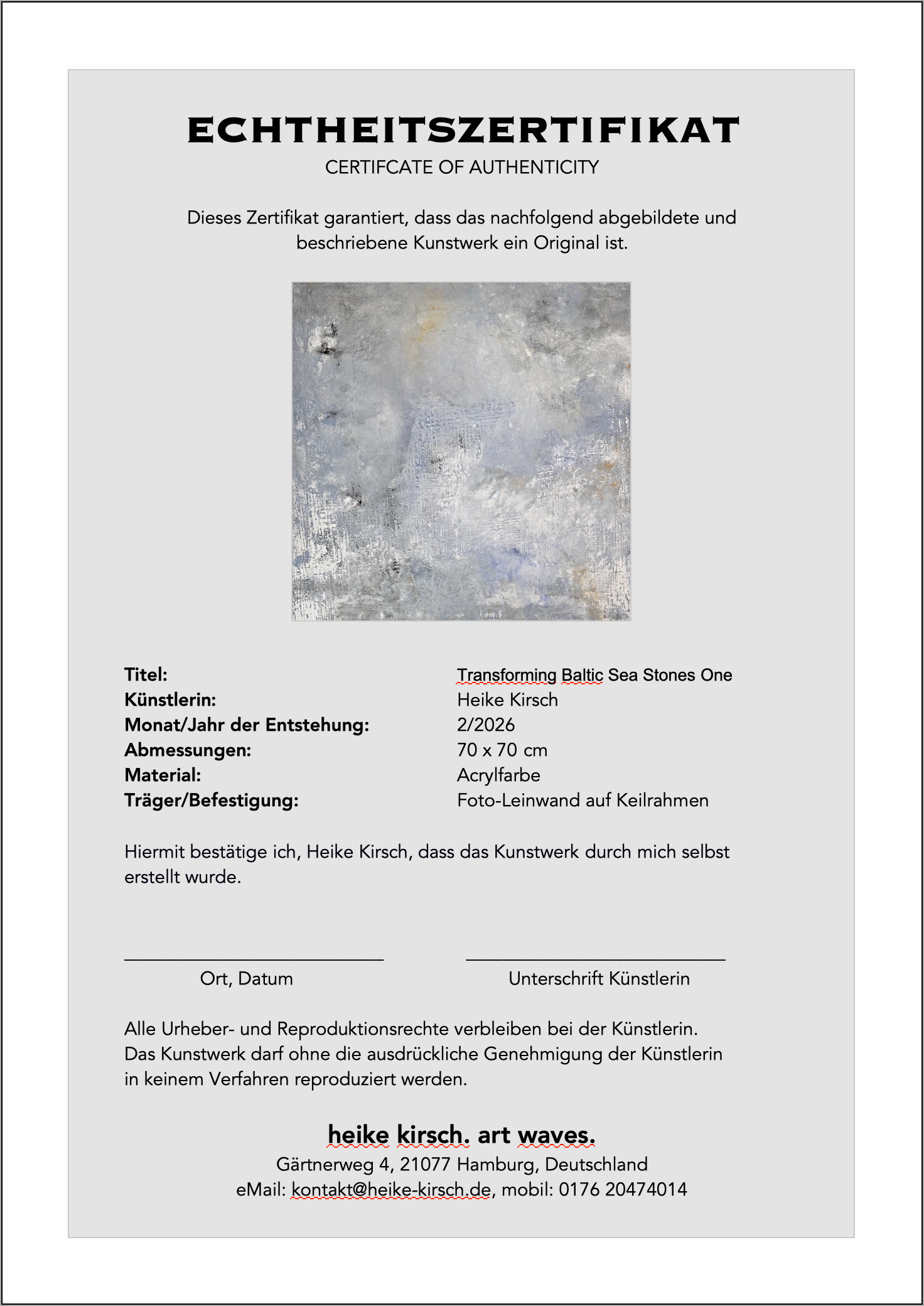 ECHTHEITSZERTIFIKAT
CERTIFCATE OF AUTHENTICITY

Dieses Zertifikat garantiert, dass das nachfolgend abgebildete und beschriebene Kunstwerk ein Original ist.

Titel: Transforming Baltic Sea Stones One
Künstlerin: Heike Kirsch
Monat/Jahr der Entstehung: 2/2026
Abmessungen: 70 x 70 cm
Material: Acrylfarbe
Träger/Befestigung: Foto-Leinwand auf Keilrahmen

Hiermit bestätige ich, Heike Kirsch, dass das Kunstwerk durch mich selbst erstellt wurde.

____
Ort, Datum

____
Unterschrift Künstlerin

Alle Urheber- und Reproduktionsrechte verbleiben bei der Künstlerin. Das Kunstwerk darf ohne die ausdrückliche Genehmigung der Künstlerin in keinem Verfahren reproduziert werden.

heike kirsch. art waves.
Gärtnerweg 4, 21077 Hamburg, Deutschland
eMail: kontakt@heike-kirsch.de, mobil: 0176 20474014